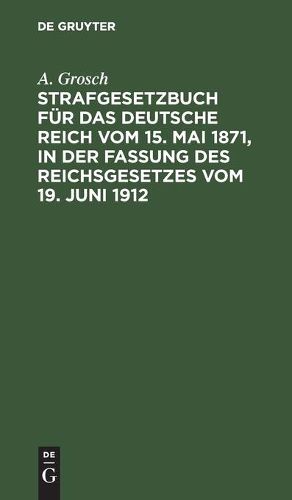 DE GRUYTER

A. Grosch

STRAFGESETZBUCH FÜR DAS DEUTSCHE REICH VOM 15. MAI 1871, IN DER FASSUNG DES REICHSGESETZES VOM 19. JUNI 1912

DE
G